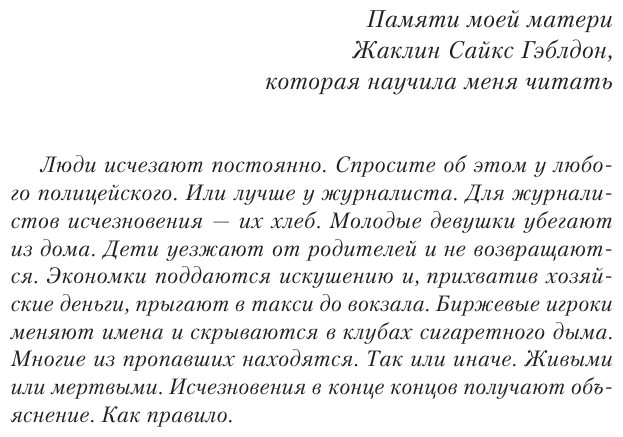 Памяти моей матери
Жаклин Сайкс Гэблдон,
которая научила меня читать

Люди исчезают постоянно. Спросите об этом у любого полицейского. Или лучше у журналиста. Для журналистов исчезновения — их хлеб. Молодые девушки убегают из дома. Дети уезжают от родителей и не возвращаются. Экономки поддаются искушению и, прихватив хозяйские деньги, прыгают в такси до вокзала. Биржевые игроки меняют имена и скрываются в клубах сигаретного дыма. Многие из пропавших находятся. Так или иначе. Живыми или мертвыми. Исчезновения в конце концов получают объяснение. Как правило.